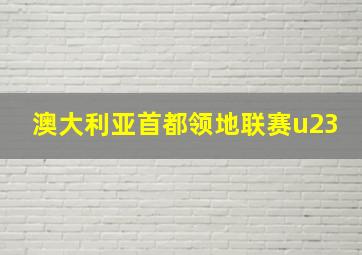 澳大利亚首都领地联赛u23